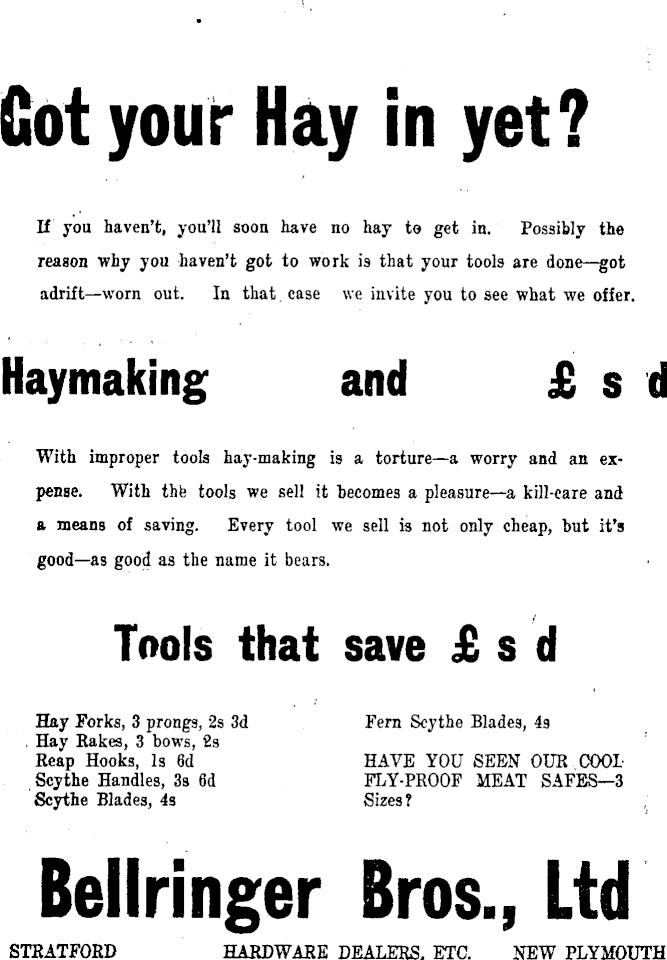 Got your Hay in yet?

If you haven't, you'll soon have no hay to get in. Possibly the reason why you haven't got to work is that your tools are done—got adrift—worn out. In that case we invite you to see what we offer.

Haymaking and £ s d

With improper tools hay-making is a torture—a worry and an expense. With the tools we sell it becomes a pleasure—a kill-care and a means of saving. Every tool we sell is not only cheap, but it's good—as good as the name it bears.

Tools that save £ s d

Hay Forks, 3 prongs, 2s 3d
Hay Rakes, 3 bows, 2s
Reap Hooks, 1s 6d
Scythe Handles, 3s 6d
Scythe Blades, 4s

Fern Scythe Blades, 4s

HAVE YOU SEEN OUR COOL FLY-PROOF MEAT SAFES—3 Sizes?

Bellringer Bros., Ltd

STRATFORD HARDWARE DEALERS, ETC. NEW PLYMOUTH